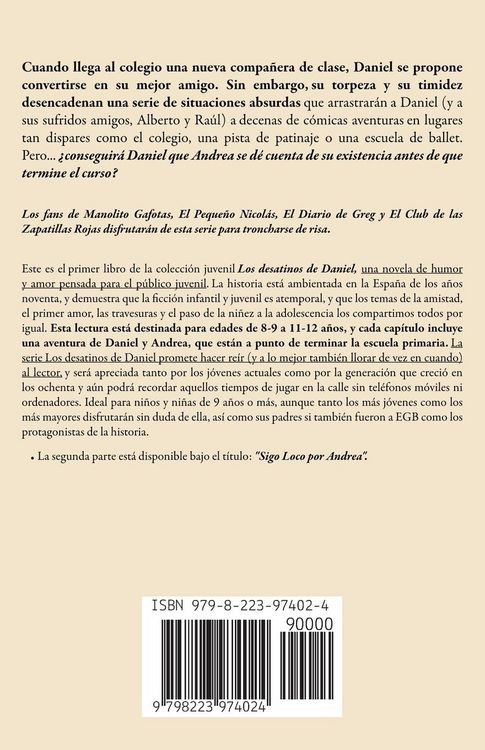 Cuando llega al colegio una nueva compañera de clase, Daniel se propone convertirse en su mejor amigo. Sin embargo, su torpeza y su timidez desencadenan una serie de situaciones absurdas que arrastrarán a Daniel (y a sus sufridos amigos, Alberto y Raúl) a decenas de cómicas aventuras en lugares tan dispares como el colegio, una pista de patinaje o una escuela de ballet. Pero... ¿conseguirá Daniel que Andrea se dé cuenta de su existencia antes de que termine el curso?

Los fans de Manolito Gafotas, El Pequeño Nicolás, El Diario de Greg y El Club de las Zapatillas Rojas disfrutarán de esta serie para troncharse de risa.

Este es el primer libro de la colección juvenil Los desatinos de Daniel, una novela de humor y amor pensada para el público juvenil. La historia está ambientada en la España de los años noventa, y demuestra que la ficción infantil y juvenil es atemporal, y que los temas de la amistad, el primer amor, las travesuras y el paso de la niñez a la adolescencia los compartimos todos por igual. Esta lectura está destinada para edades de 8-9 a 11-12 años, y cada capítulo incluye una aventura de Daniel y Andrea, que están a punto de terminar la escuela primaria. La serie Los desatinos de Daniel promete hacer reír (y a lo mejor también llorar de vez en cuando) al lector, y será apreciada tanto por los jóvenes actuales como por la generación que creció en los ochenta y aún podrá recordar aquellos tiempos de jugar en la calle sin teléfonos móviles ni ordenadores. Ideal para niños y niñas de 9 años o más, aunque tanto los más jóvenes como los más mayores disfrutarán sin duda de ella, así como sus padres si también fueron a EGB como los protagonistas de la historia.

• La segunda parte está disponible bajo el título: "Sigo Loco por Andrea".

ISBN 979-8-223-97402-4

90000

9 798223 974024